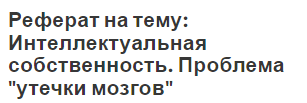 Реферат на тему: Интеллектуальная собственность. Проблема "утечки мозгов"